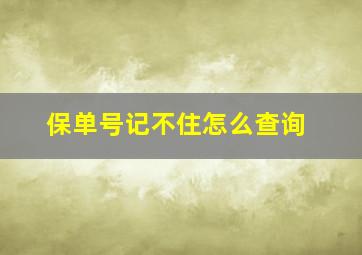 保单号记不住怎么查询